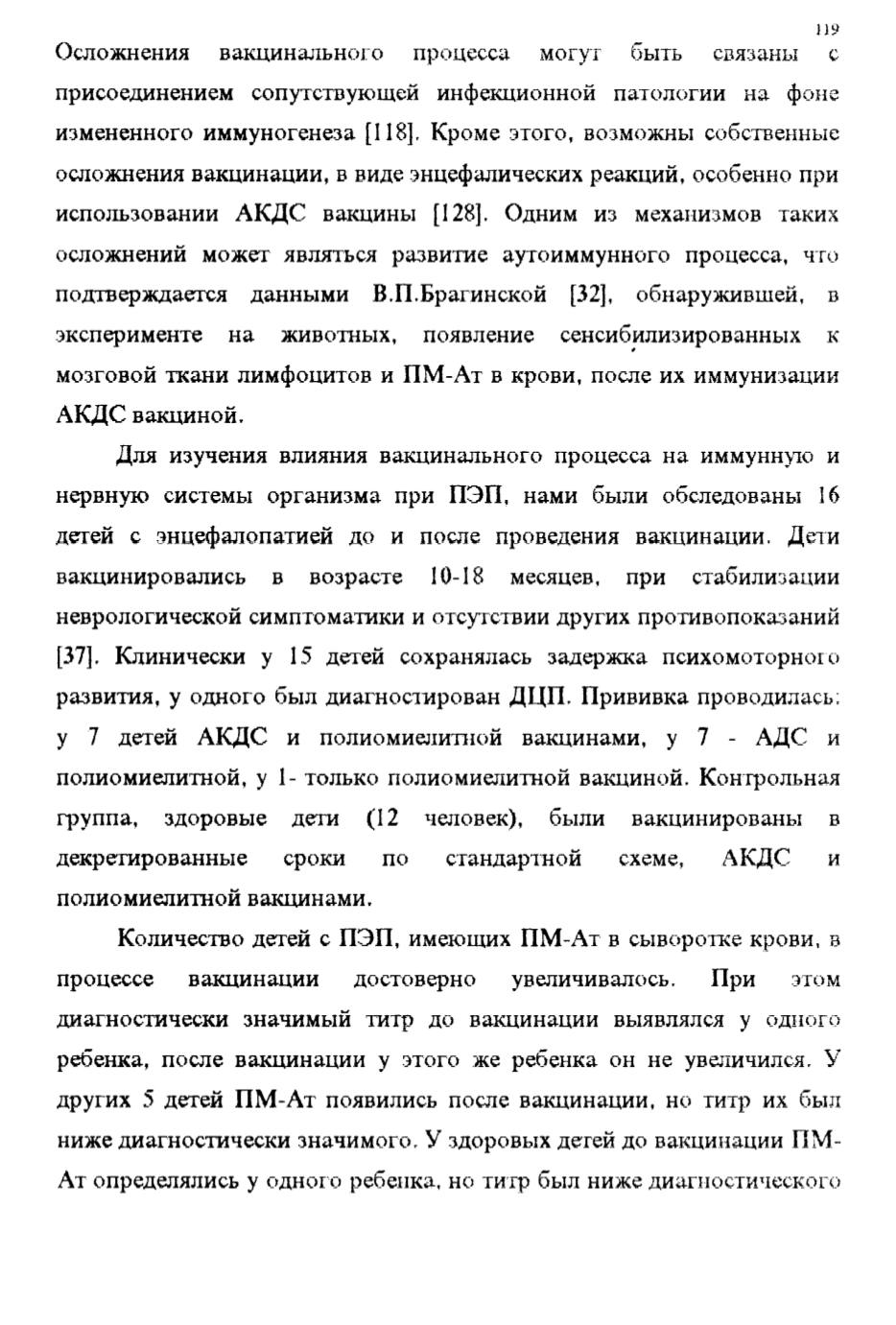 119

Осложнения вакцинального процесса могут быть связаны с присоединением сопутствующей инфекционной патологии на фоне измененного иммуногенеза [118]. Кроме этого, возможны собственные осложнения вакцинации, в виде энцефалических реакций, особенно при использовании АКДС вакцины [128]. Одним из механизмов таких осложнений может являться развитие аутоиммунного процесса, что подтверждается данными В.П.Брагинской [32], обнаружившей, в эксперименте на животных, появление сенсибилизированных к мозговой ткани лимфоцитов и ПМ-Ат в крови, после их иммунизации АКДС вакциной.

Для изучения влияния вакцинального процесса на иммунную и нервную системы организма при ПЭП, нами были обследованы 16 детей с энцефалопатией до и после проведения вакцинации. Дети вакцинировались в возрасте 10-18 месяцев, при стабилизации неврологической симптоматики и отсутствии других противопоказаний [37]. Клинически у 15 детей сохранялась задержка психомоторного развития, у одного был диагностирован ДЦП. Прививка проводилась: у 7 детей АКДС и полиомиелитной вакцинами, у 7 - АДС и полиомиелитной, у 1- только полиомиелитной вакциной. Контрольная группа, здоровые дети (12 человек), были вакцинированы в декретированные сроки по стандартной схеме, АКДС и полиомиелитной вакцинами.

Количество детей с ПЭП, имеющих ПМ-Ат в сыворотке крови, в процессе вакцинации достоверно увеличивалось. При этом диагностически значимый титр до вакцинации выявлялся у одного ребенка, после вакцинации у этого же ребенка он не увеличился. У других 5 детей ПМ-Ат появились после вакцинации, но титр их был ниже диагностически значимого. У здоровых детей до вакцинации ПМ-Ат определялись у одного ребенка, но титр был ниже диагностического